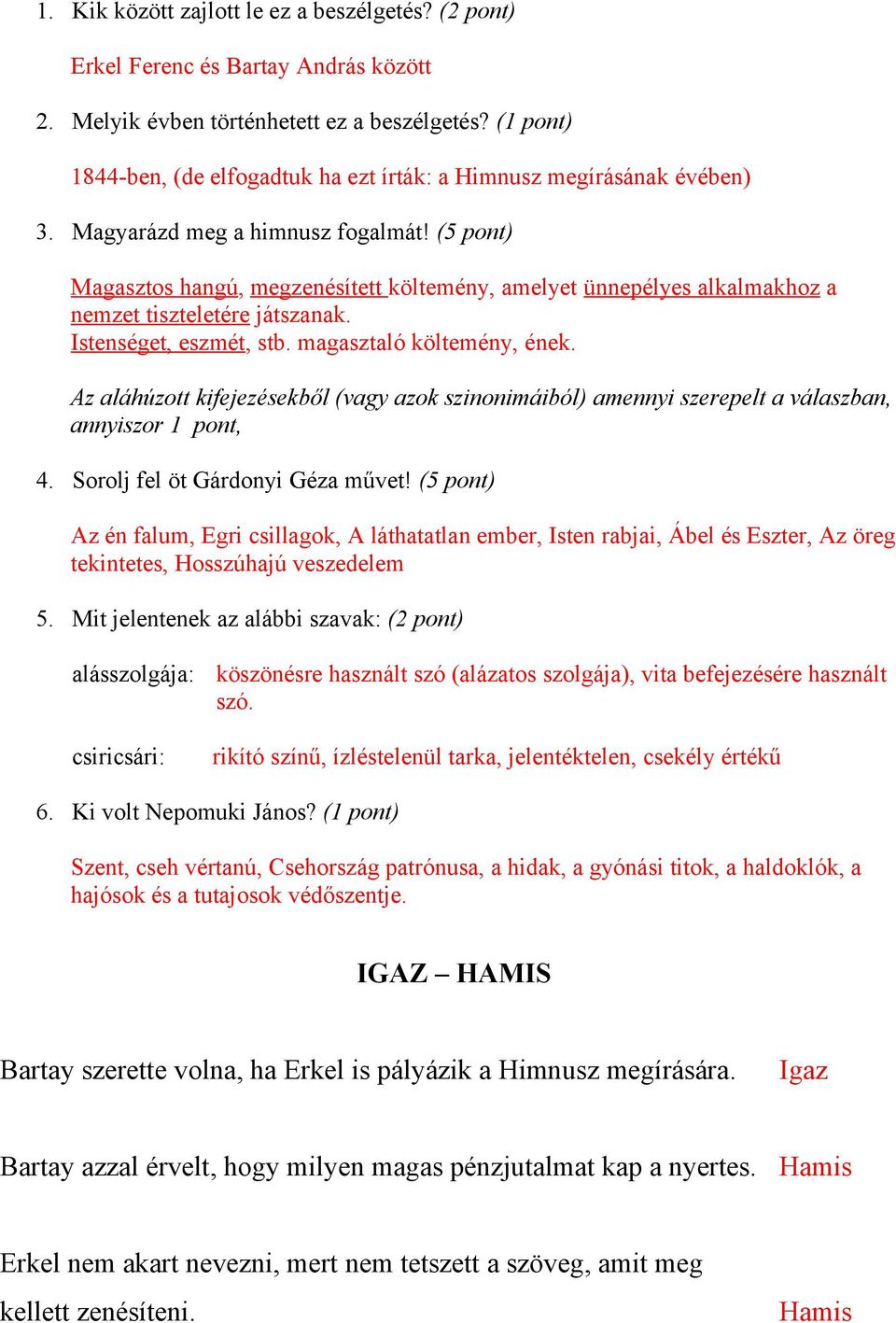 1. Kik között zajlott le ez a beszélgetés? (2 pont)

Erkel Ferenc és Bartay András között

2. Melyik évben történhetett ez a beszélgetés? (1 pont)

1844-ben, (de elfogadtuk ha ezt írták: a Himnusz megírásának évében)

3. Magyarázd meg a himnusz fogalmát! (5 pont)

Magasztos hangú, megzenésített költemény, amelyet ünnepélyes alkalmakhoz a nemzet tiszteletére játszanak.
Istenséget, eszmét, stb. magasztaló költemény, ének.

Az aláhúzott kifejezésekből (vagy azok szinonimáiból) amennyi szerepelt a válaszban, annyiszor 1 pont,

4. Sorolj fel öt Gárdonyi Géza művet! (5 pont)

Az én falum, Egri csillagok, A láthatatlan ember, Isten rabjai, Ábel és Eszter, Az öreg tekintetes, Hosszúhajú veszedelem

5. Mit jelentenek az alábbi szavak: (2 pont)

alásszolgája: köszönésre használt szó (alázatos szolgája), vita befejezésére használt szó.

csiricsári: rikító színű, ízléstelenül tarka, jelentéktelen, csekély értékű

6. Ki volt Nepomuki János? (1 pont)

Szent, cseh vértanú, Csehország patrónusa, a hidak, a gyónási titok, a haldoklók, a hajósok és a tutajosok védőszentje.

IGAZ – HAMIS

Bartay szerette volna, ha Erkel is pályázik a Himnusz megírására. Igaz

Bartay azzal érvelt, hogy milyen magas pénzjutalmat kap a nyertes. Hamis

Erkel nem akart nevezni, mert nem tetszett a szöveg, amit meg kellett zenésíteni. Hamis